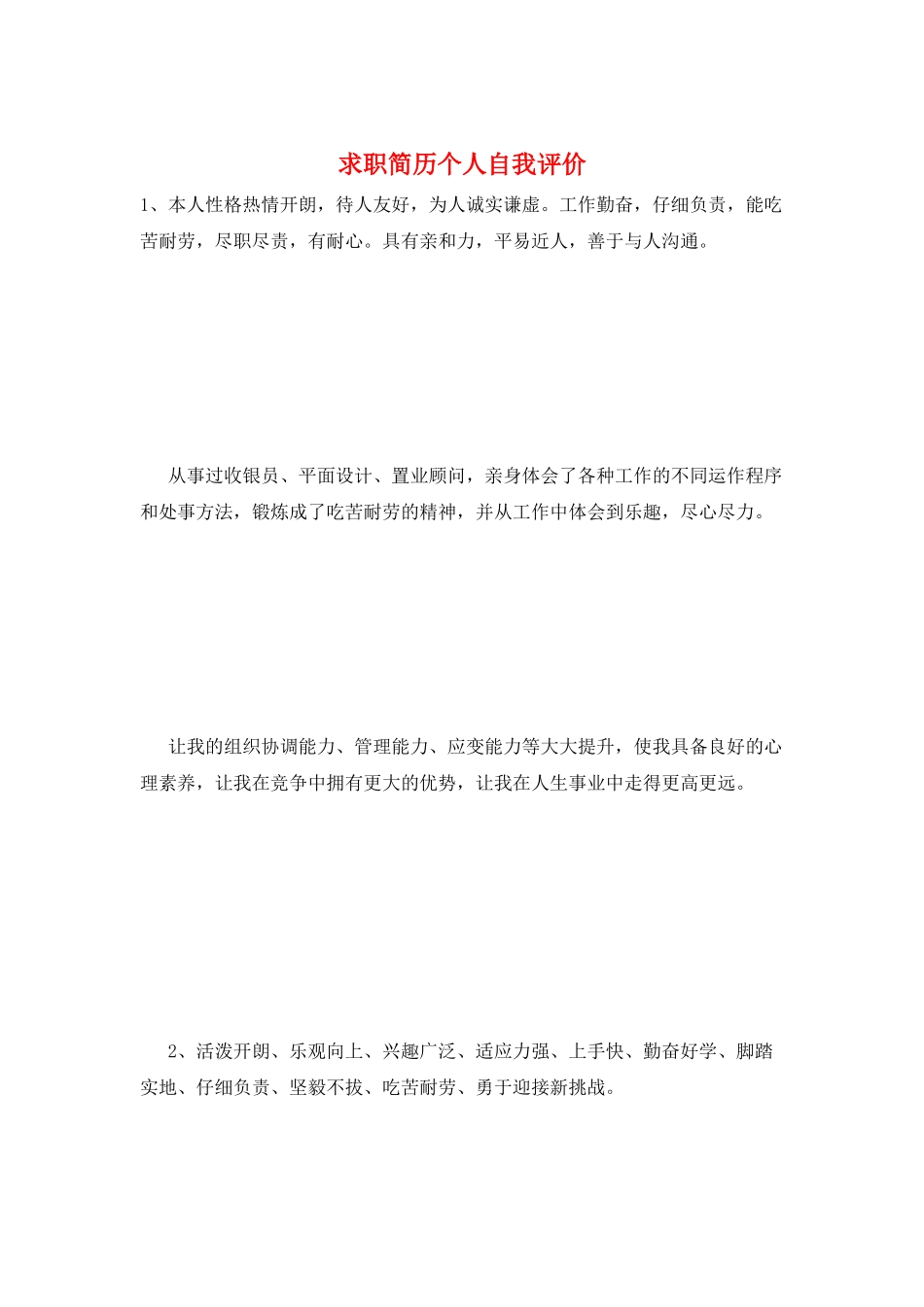 求职简历个人自我评价

1、本人性格热情开朗，待人友好，为人诚实谦虚。工作勤奋，仔细负责，能吃苦耐劳，尽职尽责，有耐心。具有亲和力，平易近人，善于与人沟通。

从事过收银员、平面设计、置业顾问，亲身体会了各种工作的不同运作程序和处事方法，锻炼成了吃苦耐劳的精神，并从工作中体会到乐趣，尽心尽力。

让我的组织协调能力、管理能力、应变能力等大大提升，使我具备良好的心理素养，让我在竞争中拥有更大的优势，让我在人生事业中走得更高更远。

2、活泼开朗、乐观向上、兴趣广泛、适应力强、上手快、勤奋好学、脚踏实地、仔细负责、坚毅不拔、吃苦耐劳、勇于迎接新挑战。